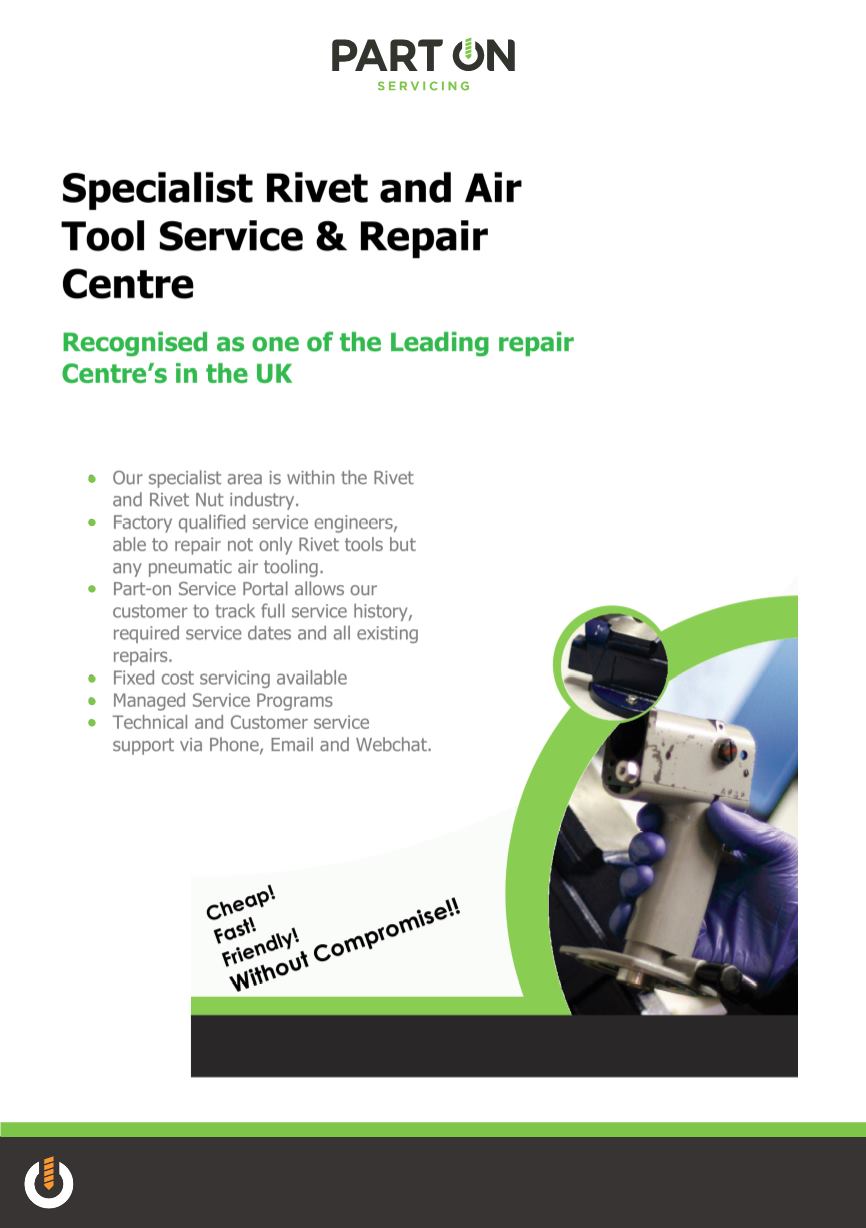 PART ON
SERVICING

Specialist Rivet and Air Tool Service & Repair Centre

Recognised as one of the Leading repair Centre's in the UK

- Our specialist area is within the Rivet and Rivet Nut industry.
- Factory qualified service engineers, able to repair not only Rivet tools but any pneumatic air tooling.
- Part-on Service Portal allows our customer to track full service history, required service dates and all existing repairs.
- Fixed cost servicing available
- Managed Service Programs
- Technical and Customer service support via Phone, Email and Webchat.

Cheap!
Fast!
Friendly!
Without Compromise!!